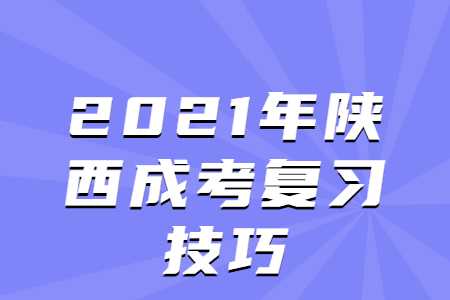 2021年陕西成考复习技巧